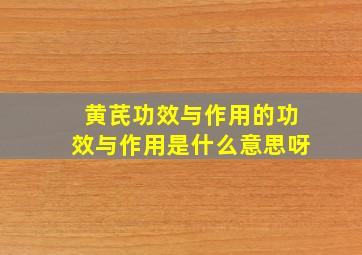 黄芪功效与作用的功效与作用是什么意思呀